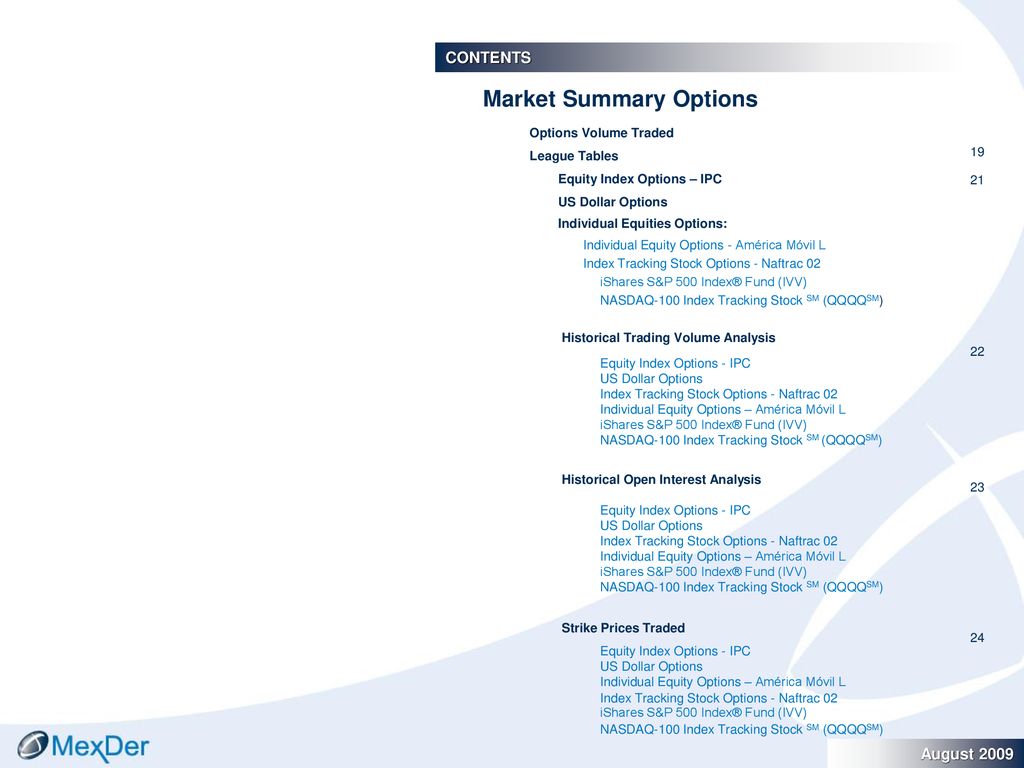 CONTENTS

Market Summary Options

Options Volume Traded

League Tables 19

Equity Index Options – IPC 21

US Dollar Options

Individual Equities Options:

Individual Equity Options - América Móvil L

Index Tracking Stock Options - Naftrac 02

iShares S&P 500 Index® Fund (IVV)

NASDAQ-100 Index Tracking Stock $^{SM}$ (QQQQ$^{SM}$)

Historical Trading Volume Analysis 22

Equity Index Options - IPC
US Dollar Options
Index Tracking Stock Options - Naftrac 02
Individual Equity Options – América Móvil L
iShares S&P 500 Index® Fund (IVV)
NASDAQ-100 Index Tracking Stock $^{SM}$ (QQQQ$^{SM}$)

Historical Open Interest Analysis 23

Equity Index Options - IPC
US Dollar Options
Index Tracking Stock Options - Naftrac 02
Individual Equity Options – América Móvil L
iShares S&P 500 Index® Fund (IVV)
NASDAQ-100 Index Tracking Stock $^{SM}$ (QQQQ$^{SM}$)

Strike Prices Traded 24

Equity Index Options - IPC
US Dollar Options
Individual Equity Options – América Móvil L
Index Tracking Stock Options - Naftrac 02
iShares S&P 500 Index® Fund (IVV)
NASDAQ-100 Index Tracking Stock $^{SM}$ (QQQQ$^{SM}$)

MexDer

August 2009